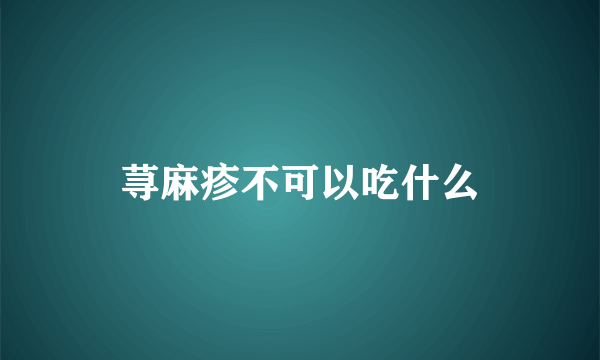 荨麻疹不可以吃什么